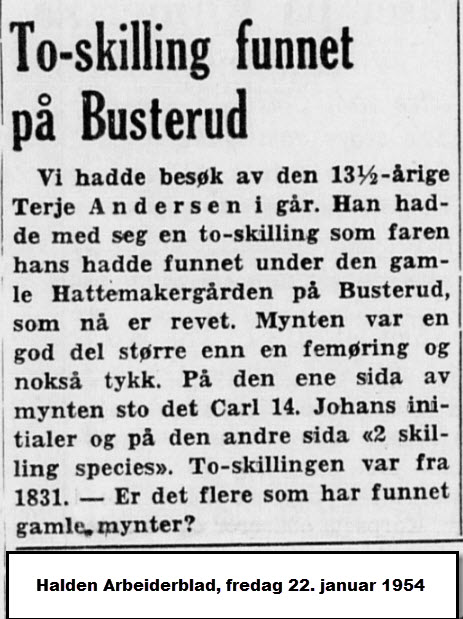 To-skilling funnet på Busterud

Vi hadde besøk av den 13½-årige Terje Andersen i går. Han hadde med seg en to-skilling som faren hans hadde funnet under den gamle Hattemakergården på Busterud, som nå er revet. Mynten var en god del større enn en femøring og nokså tykk. På den ene sida av mynten sto det Carl 14. Johans initialer og på den andre sida «2 skilling species». To-skillingen var fra 1831. — Er det flere som har funnet gamle mynter?

Halden Arbeiderblad, fredag 22. januar 1954